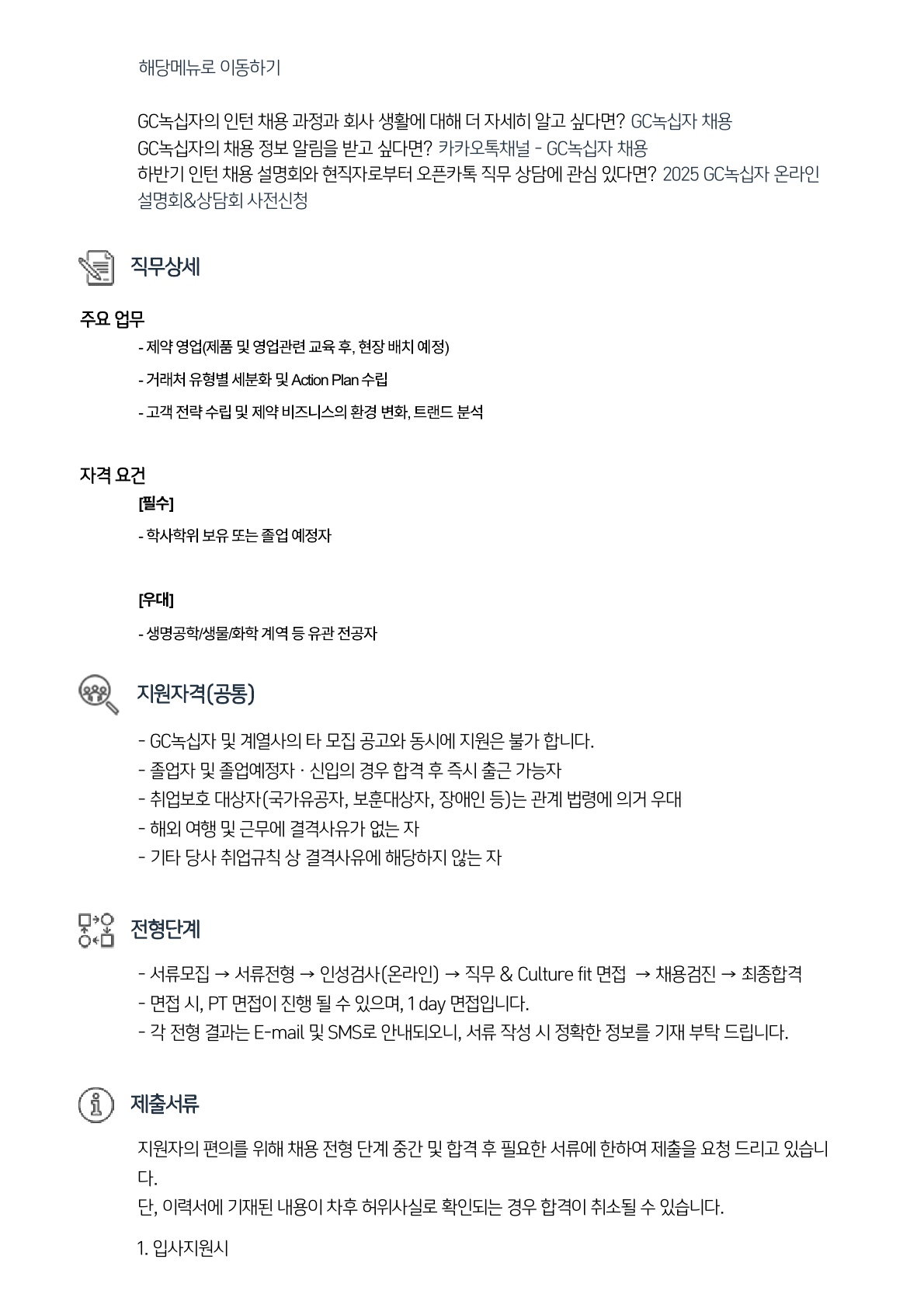 해당메뉴로 이동하기

GC녹십자의 인턴 채용 과정과 회사 생활에 대해 더 자세히 알고 싶다면? GC녹십자 채용
GC녹십자의 채용 정보 알림을 받고 싶다면? 카카오톡채널 - GC녹십자 채용
하반기 인턴 채용 설명회와 현직자로부터 오픈카톡 직무 상담에 관심 있다면? 2025 GC녹십자 온라인 설명회&상담회 사전신청

직무상세

주요 업무
- 제약 영업(제품 및 영업관련 교육 후, 현장 배치 예정)
- 거래처 유형별 세분화 및 Action Plan 수립
- 고객 전략 수립 및 제약 비즈니스의 환경 변화, 트랜드 분석

자격 요건
[필수]
- 학사학위 보유 또는 졸업 예정자

[우대]
- 생명공학/생물/화학 계역 등 유관 전공자

지원자격(공통)

- GC녹십자 및 계열사의 타 모집 공고와 동시에 지원은 불가 합니다.
- 졸업자 및 졸업예정자 · 신입의 경우 합격 후 즉시 출근 가능자
- 취업보호 대상자(국가유공자, 보훈대상자, 장애인 등)는 관계 법령에 의거 우대
- 해외 여행 및 근무에 결격사유가 없는 자
- 기타 당사 취업규칙 상 결격사유에 해당하지 않는 자

전형단계

- 서류모집 → 서류전형 → 인성검사(온라인) → 직무 & Culture fit 면접 → 채용검진 → 최종합격
- 면접 시, PT 면접이 진행 될 수 있으며, 1 day 면접입니다.
- 각 전형 결과는 E-mail 및 SMS로 안내되오니, 서류 작성 시 정확한 정보를 기재 부탁 드립니다.

제출서류

지원자의 편의를 위해 채용 전형 단계 중간 및 합격 후 필요한 서류에 한하여 제출을 요청 드리고 있습니다.
단, 이력서에 기재된 내용이 차후 허위사실로 확인되는 경우 합격이 취소될 수 있습니다.

1. 입사지원시